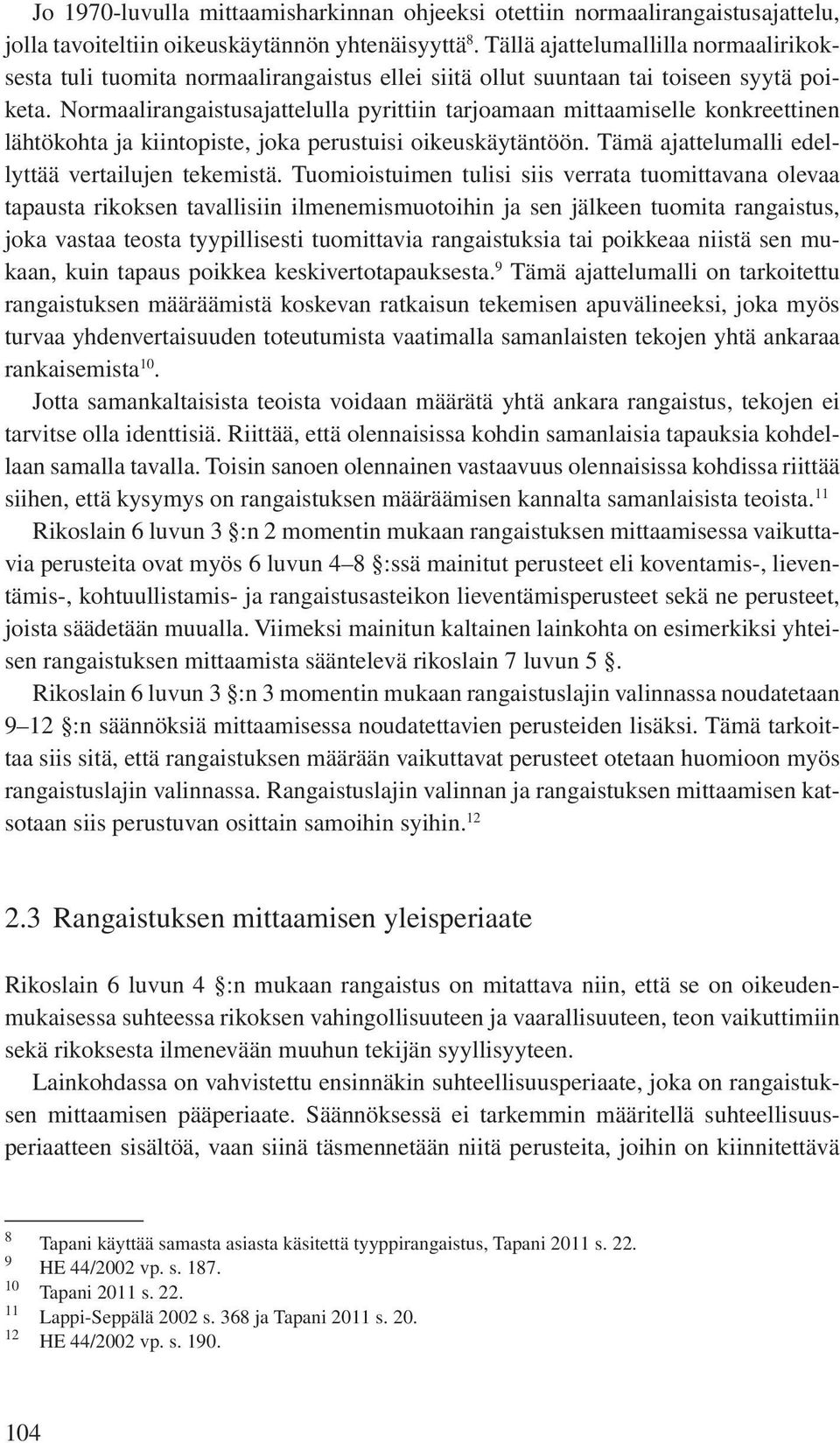 Jo 1970-luvulla mittaamisharkinnan ohjeeksi otettiin normaalirangaistusajattelu, jolla tavoiteltiin oikeuskäytännön yhtenäisyyttä$^{8}$. Tällä ajattelumallilla normaalirikoksesta tuli tuomita normaalirangaistus ellei siitä ollut suuntaan tai toiseen syytä poiketa. Normaalirangaistusajattelulla pyrittiin tarjoamaan mittaamiselle konkreettinen lähtökohta ja kiintopiste, joka perustuisi oikeuskäytäntöön. Tämä ajattelumalli edellyttää vertailujen tekemistä. Tuomioistuimen tulisi siis verrata tuomittavana olevaa tapausta rikoksen tavallisiin ilmenemismuotoihin ja sen jälkeen tuomita rangaistus, joka vastaa teosta tyypillisesti tuomittavia rangaistuksia tai poikkeaa niistä sen mukaan, kuin tapaus poikkea keskivertotapauksesta.$^{9}$ Tämä ajattelumalli on tarkoitettu rangaistuksen määräämistä koskevan ratkaisun tekemisen apuvälineeksi, joka myös turvaa yhdenvertaisuuden toteutumista vaatimalla samanlaisten tekojen yhtä ankaraa rankaisemista$^{10}$.

Jotta samankaltaisista teoista voidaan määrätä yhtä ankara rangaistus, tekojen ei tarvitse olla identtisiä. Riittää, että olennaisissa kohdin samanlaisia tapauksia kohdellaan samalla tavalla. Toisin sanoen olennainen vastaavuus olennaisissa kohdissa riittää siihen, että kysymys on rangaistuksen määräämisen kannalta samanlaisista teoista.$^{11}$

Rikoslain 6 luvun 3 §:n 2 momentin mukaan rangaistuksen mittaamisessa vaikuttavia perusteita ovat myös 6 luvun 4–8 §:ssä mainitut perusteet eli koventamis-, lieventämis-, kohtuullistamis- ja rangaistusasteikon lieventämisperusteet sekä ne perusteet, joista säädetään muualla. Viimeksi mainitun kaltainen lainkohta on esimerkiksi yhteisen rangaistuksen mittaamista sääntelevä rikoslain 7 luvun 5 §.

Rikoslain 6 luvun 3 §:n 3 momentin mukaan rangaistuslajin valinnassa noudatetaan 9–12 §:n säännöksiä mittaamisessa noudatettavien perusteiden lisäksi. Tämä tarkoittaa siis sitä, että rangaistuksen määrään vaikuttavat perusteet otetaan huomioon myös rangaistuslajin valinnassa. Rangaistuslajin valinnan ja rangaistuksen mittaamisen katsotaan siis perustuvan osittain samoihin syihin.$^{12}$

2.3 Rangaistuksen mittaamisen yleisperiaate

Rikoslain 6 luvun 4 §:n mukaan rangaistus on mitattava niin, että se on oikeudenmukaisessa suhteessa rikoksen vahingollisuuteen ja vaarallisuuteen, teon vaikuttimiin sekä rikoksesta ilmenevään muuhun tekijän syyllisyyteen.

Lainkohdassa on vahvistettu ensinnäkin suhteellisuusperiaate, joka on rangaistuksen mittaamisen pääperiaate. Säännöksessä ei tarkemmin määritellä suhteellisuusperiaatteen sisältöä, vaan siinä täsmennetään niitä perusteita, joihin on kiinnitettävä

8 Tapani käyttää samasta asiasta käsitettä tyyppirangaistus, Tapani 2011 s. 22.
9 HE 44/2002 vp. s. 187.
10 Tapani 2011 s. 22.
11 Lappi-Seppälä 2002 s. 368 ja Tapani 2011 s. 20.
12 HE 44/2002 vp. s. 190.

104